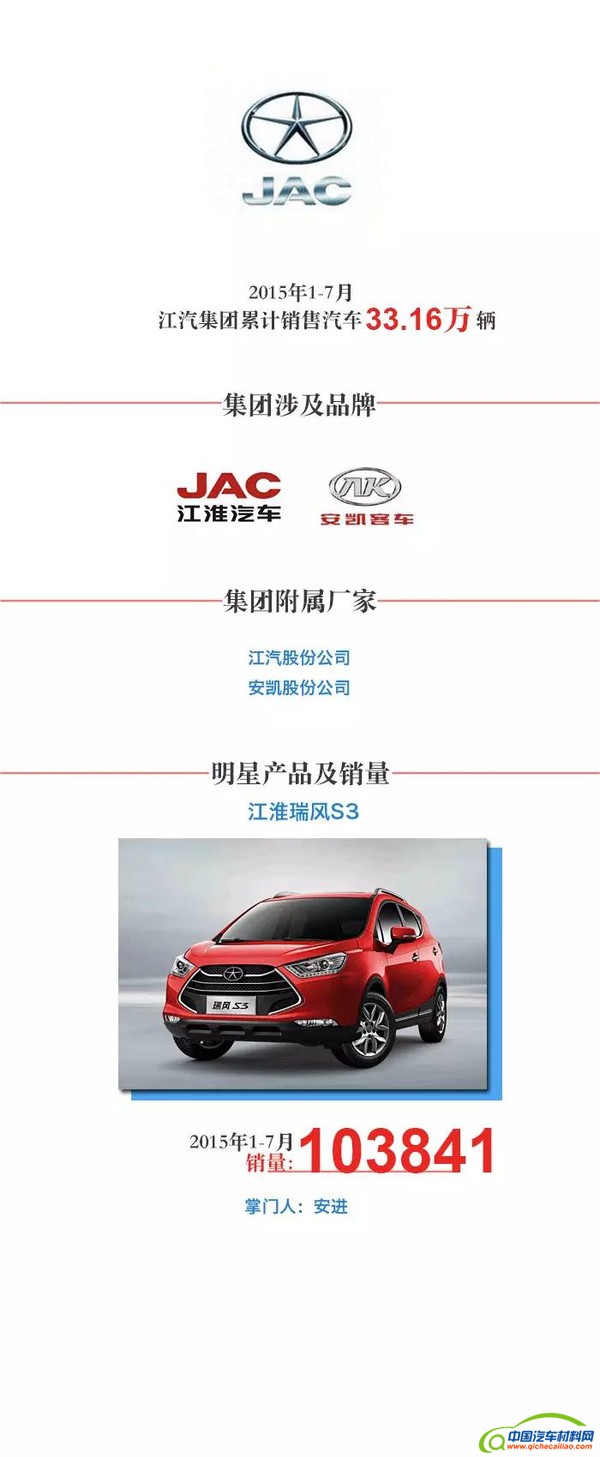 JAC

2015年1-7月
江汽集团累计销售汽车33.16万辆

集团涉及品牌

JAC
江淮汽车

安凯客车

集团附属厂家

江汽股份公司
安凯股份公司

明星产品及销量
江淮瑞风S3

瑞风S3

2015年1-7月
销量:103841

掌门人：安进

中国汽车材料网
www.qichecailiao.com